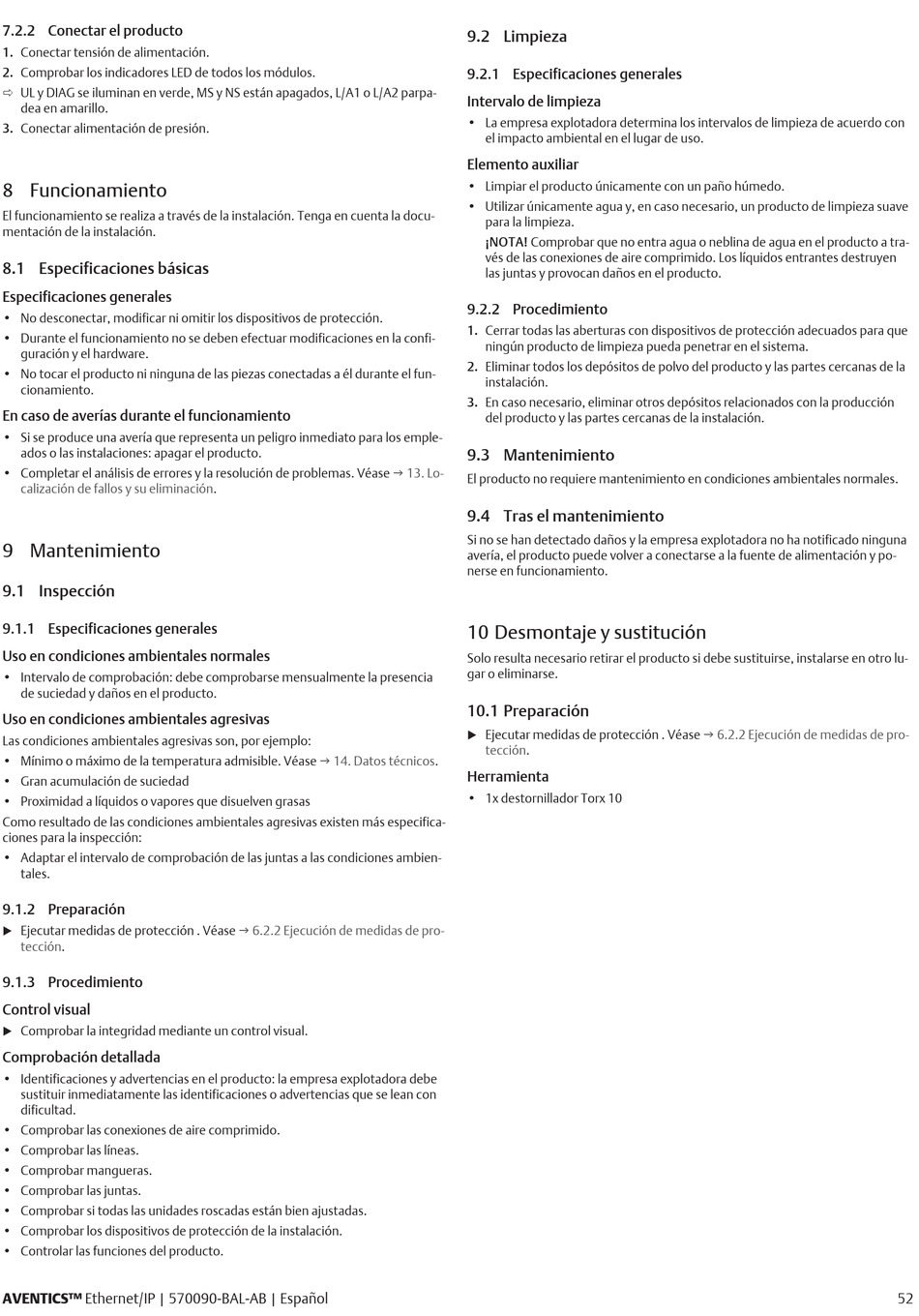 7.2.2 Conectar el producto
1. Conectar tensión de alimentación.
2. Comprobar los indicadores LED de todos los módulos.
⇨ UL y DIAG se iluminan en verde, MS y NS están apagados, L/A1 o L/A2 parpadea en amarillo.
3. Conectar alimentación de presión.

8 Funcionamiento
El funcionamiento se realiza a través de la instalación. Tenga en cuenta la documentación de la instalación.

8.1 Especificaciones básicas
Especificaciones generales
• No desconectar, modificar ni omitir los dispositivos de protección.
• Durante el funcionamiento no se deben efectuar modificaciones en la configuración y el hardware.
• No tocar el producto ni ninguna de las piezas conectadas a él durante el funcionamiento.
En caso de averías durante el funcionamiento
• Si se produce una avería que representa un peligro inmediato para los empleados o las instalaciones: apagar el producto.
• Completar el análisis de errores y la resolución de problemas. Véase → 13. Localización de fallos y su eliminación.

9 Mantenimiento
9.1 Inspección
9.1.1 Especificaciones generales
Uso en condiciones ambientales normales
• Intervalo de comprobación: debe comprobarse mensualmente la presencia de suciedad y daños en el producto.
Uso en condiciones ambientales agresivas
Las condiciones ambientales agresivas son, por ejemplo:
• Mínimo o máximo de la temperatura admisible. Véase → 14. Datos técnicos.
• Gran acumulación de suciedad
• Proximidad a líquidos o vapores que disuelven grasas
Como resultado de las condiciones ambientales agresivas existen más especificaciones para la inspección:
• Adaptar el intervalo de comprobación de las juntas a las condiciones ambientales.

9.1.2 Preparación
▶ Ejecutar medidas de protección . Véase → 6.2.2 Ejecución de medidas de protección.

9.1.3 Procedimiento
Control visual
▶ Comprobar la integridad mediante un control visual.
Comprobación detallada
• Identificaciones y advertencias en el producto: la empresa explotadora debe sustituir inmediatamente las identificaciones o advertencias que se lean con dificultad.
• Comprobar las conexiones de aire comprimido.
• Comprobar las líneas.
• Comprobar mangueras.
• Comprobar las juntas.
• Comprobar si todas las unidades roscadas están bien ajustadas.
• Comprobar los dispositivos de protección de la instalación.
• Controlar las funciones del producto.

9.2 Limpieza
9.2.1 Especificaciones generales
Intervalo de limpieza
• La empresa explotadora determina los intervalos de limpieza de acuerdo con el impacto ambiental en el lugar de uso.
Elemento auxiliar
• Limpiar el producto únicamente con un paño húmedo.
• Utilizar únicamente agua y, en caso necesario, un producto de limpieza suave para la limpieza.
¡NOTA! Comprobar que no entra agua o neblina de agua en el producto a través de las conexiones de aire comprimido. Los líquidos entrantes destruyen las juntas y provocan daños en el producto.

9.2.2 Procedimiento
1. Cerrar todas las aberturas con dispositivos de protección adecuados para que ningún producto de limpieza pueda penetrar en el sistema.
2. Eliminar todos los depósitos de polvo del producto y las partes cercanas de la instalación.
3. En caso necesario, eliminar otros depósitos relacionados con la producción del producto y las partes cercanas de la instalación.

9.3 Mantenimiento
El producto no requiere mantenimiento en condiciones ambientales normales.

9.4 Tras el mantenimiento
Si no se han detectado daños y la empresa explotadora no ha notificado ninguna avería, el producto puede volver a conectarse a la fuente de alimentación y ponerse en funcionamiento.

10 Desmontaje y sustitución
Solo resulta necesario retirar el producto si debe sustituirse, instalarse en otro lugar o eliminarse.

10.1 Preparación
▶ Ejecutar medidas de protección . Véase → 6.2.2 Ejecución de medidas de protección.
Herramienta
• 1x destornillador Torx 10

AVENTICS™ Ethernet/IP | 570090-BAL-AB | Español 52